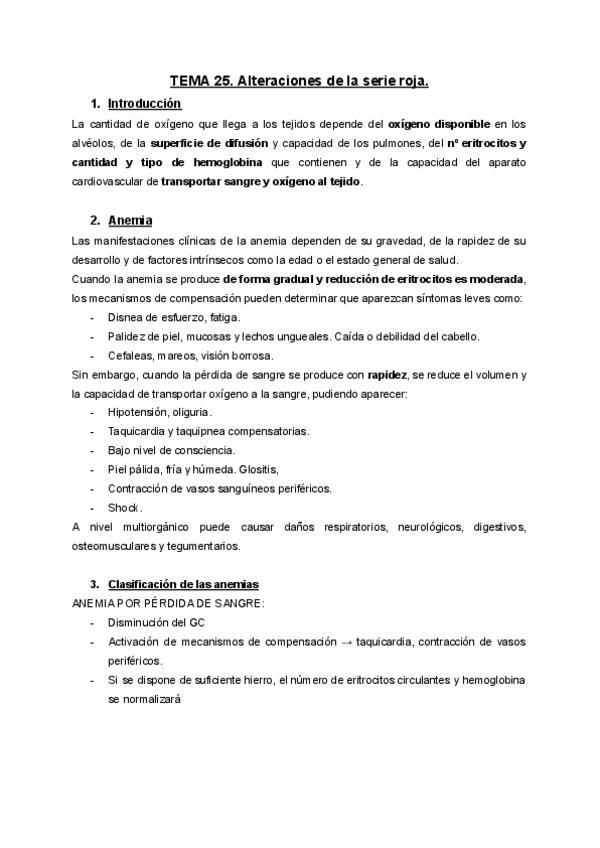 TEMA 25. Alteraciones de la serie roja.

1. Introducción

La cantidad de oxígeno que llega a los tejidos depende del oxígeno disponible en los alvéolos, de la superficie de difusión y capacidad de los pulmones, del nº eritrocitos y cantidad y tipo de hemoglobina que contienen y de la capacidad del aparato cardiovascular de transportar sangre y oxígeno al tejido.

2. Anemia

Las manifestaciones clínicas de la anemia dependen de su gravedad, de la rapidez de su desarrollo y de factores intrínsecos como la edad o el estado general de salud.

Cuando la anemia se produce de forma gradual y reducción de eritrocitos es moderada, los mecanismos de compensación pueden determinar que aparezcan síntomas leves como:

- Disnea de esfuerzo, fatiga.
- Palidez de piel, mucosas y lechos ungueales. Caída o debilidad del cabello.
- Cefaleas, mareos, visión borrosa.

Sin embargo, cuando la pérdida de sangre se produce con rapidez, se reduce el volumen y la capacidad de transportar oxígeno a la sangre, pudiendo aparecer:

- Hipotensión, oliguria.
- Taquicardia y taquipnea compensatorias.
- Bajo nivel de consciencia.
- Piel pálida, fría y húmeda. Glositis,
- Contracción de vasos sanguíneos periféricos.
- Shock.

A nivel multiorgánico puede causar daños respiratorios, neurológicos, digestivos, osteomusculares y tegumentarios.

3. Clasificación de las anemias

ANEMIA POR PÉRDIDA DE SANGRE:

- Disminución del GC
- Activación de mecanismos de compensación → taquicardia, contracción de vasos periféricos.
- Si se dispone de suficiente hierro, el número de eritrocitos circulantes y hemoglobina se normalizará